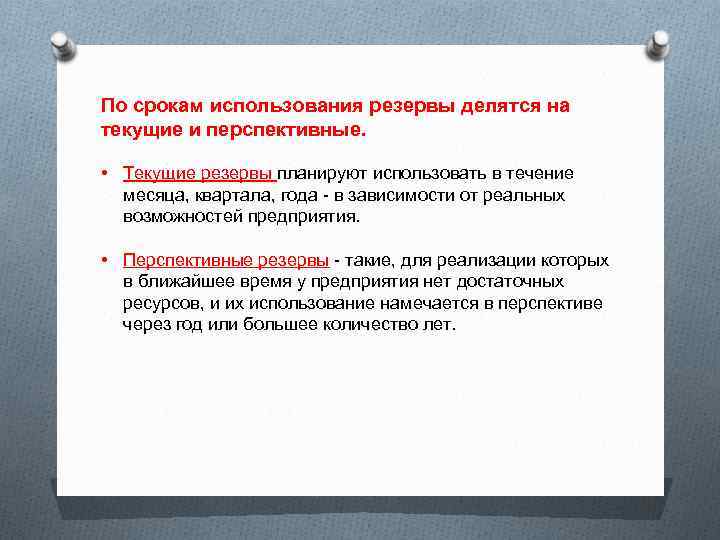 По срокам использования резервы делятся на текущие и перспективные.

• Текущие резервы планируют использовать в течение месяца, квартала, года - в зависимости от реальных возможностей предприятия.

• Перспективные резервы - такие, для реализации которых в ближайшее время у предприятия нет достаточных ресурсов, и их использование намечается в перспективе через год или большее количество лет.